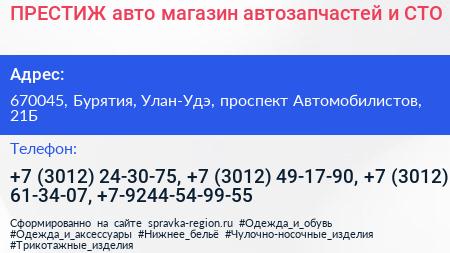 ПРЕСТИЖ авто магазин автозапчастей и СТО

Адрес:

670045, Бурятия, Улан-Удэ, проспект Автомобилистов, 21Б

Телефон:

+7 (3012) 24-30-75, +7 (3012) 49-17-90, +7 (3012) 61-34-07, +7-9244-54-99-55

Сформированно на сайте spravka-region.ru #Одежда_и_обувь #Одежда_и_аксессуары #Нижнее_бельё #Чулочно-носочные_изделия #Трикотажные_изделия